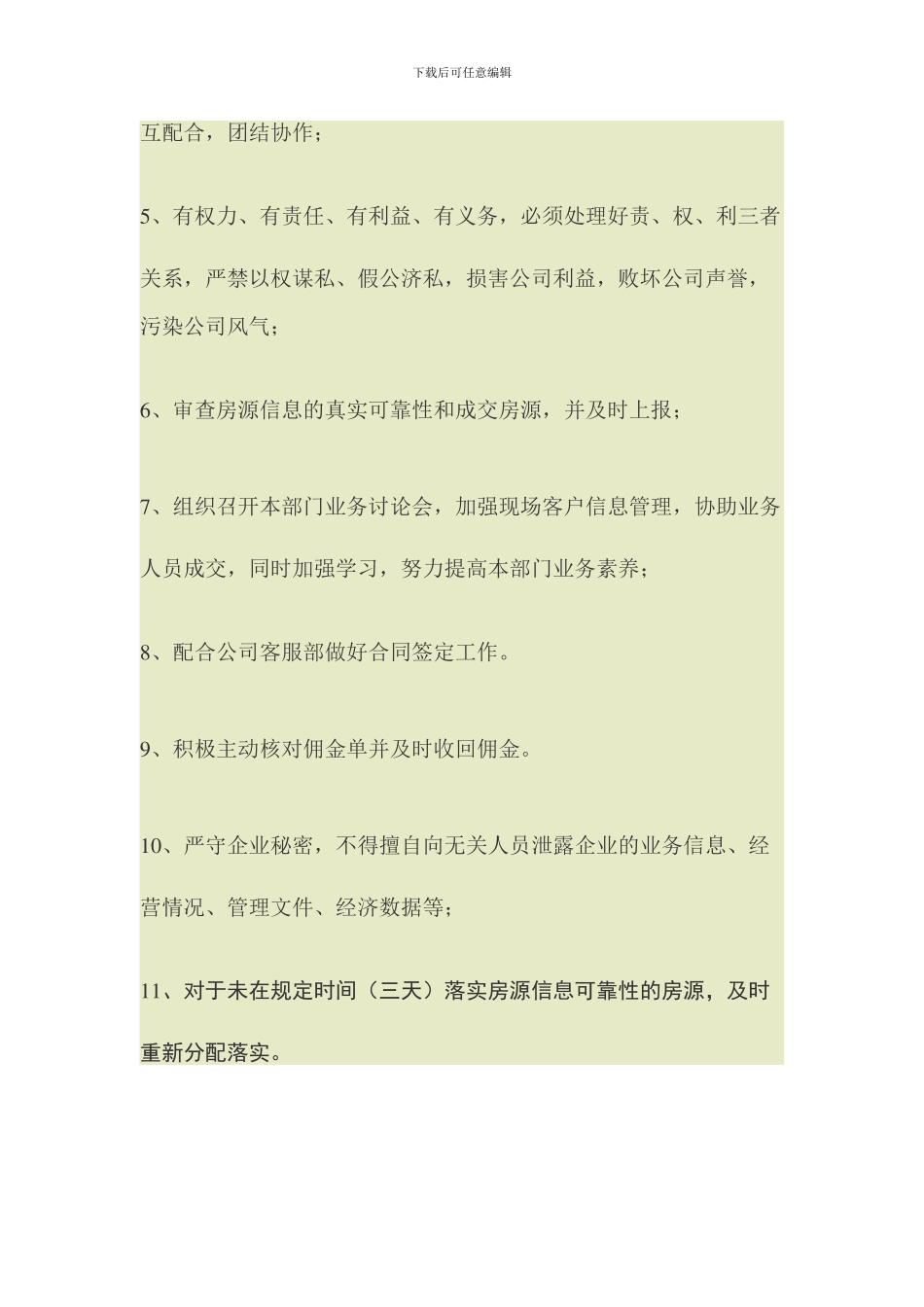 下载后可任意编辑

互配合，团结协作；

5、有权力、有责任、有利益、有义务，必须处理好责、权、利三者关系，严禁以权谋私、假公济私，损害公司利益，败坏公司声誉，污染公司风气；

6、审查房源信息的真实可靠性和成交房源，并及时上报；

7、组织召开本部门业务讨论会，加强现场客户信息管理，协助业务人员成交，同时加强学习，努力提高本部门业务素养；

8、配合公司客服部做好合同签定工作。

9、积极主动核对佣金单并及时收回佣金。

10、严守企业秘密，不得擅自向无关人员泄露企业的业务信息、经营情况、管理文件、经济数据等；

11、对于未在规定时间（三天）落实房源信息可靠性的房源，及时重新分配落实。